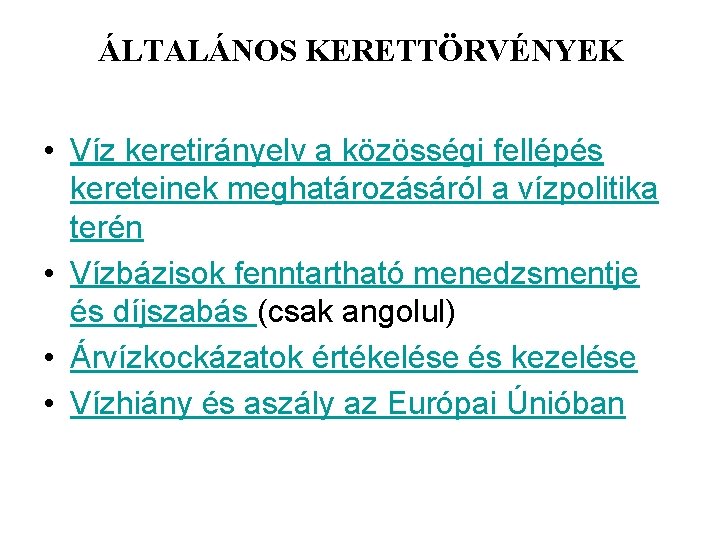 ÁLTALÁNOS KERETTÖRVÉNYEK

• Víz keretirányelv a közösségi fellépés kereteinek meghatározásáról a vízpolitika terén
• Vízbázisok fenntartható menedzsmentje és díjszabás (csak angolul)
• Árvízkockázatok értékelése és kezelése
• Vízhiány és aszály az Európai Únióban